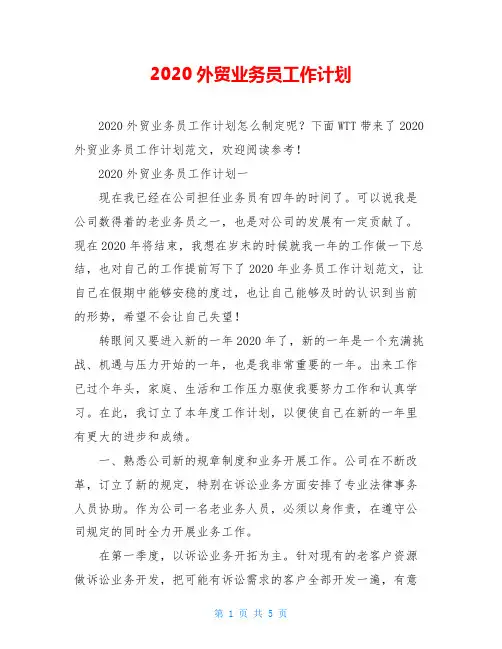 2020 外贸业务员工作计划

2020 外贸业务员工作计划怎么制定呢？下面 WTT 带来了 2020 外贸业务员工作计划范文，欢迎阅读参考！

2020 外贸业务员工作计划一

现在我已经在公司担任业务员有四年的时间了。可以说我是公司数得着的老业务员之一，也是对公司的发展有一定贡献了。现在 2020 年将结束，我想在岁末的时候就我一年的工作做一下总结，也对自己的工作提前写下了 2020 年业务员工作计划范文，让自己在假期中能够安稳的度过，也让自己能够及时的认识到当前的形势，希望不会让自己失望！

转眼间又要进入新的一年 2020 年了，新的一年是一个充满挑战、机遇与压力开始的一年，也是我非常重要的一年。出来工作已过个年头，家庭、生活和工作压力驱使我要努力工作和认真学习。在此，我订立了本年度工作计划，以便使自己在新的一年里有更大的进步和成绩。

一、熟悉公司新的规章制度和业务开展工作。公司在不断改革，订立了新的规定，特别在诉讼业务方面安排了专业法律事务人员协助。作为公司一名老业务人员，必须以身作责，在遵守公司规定的同时全力开展业务工作。

在第一季度，以诉讼业务开拓为主。针对现有的老客户资源做诉讼业务开发，把可能有诉讼需求的客户全部开发一遍，有意

第 1 页 共 5 页